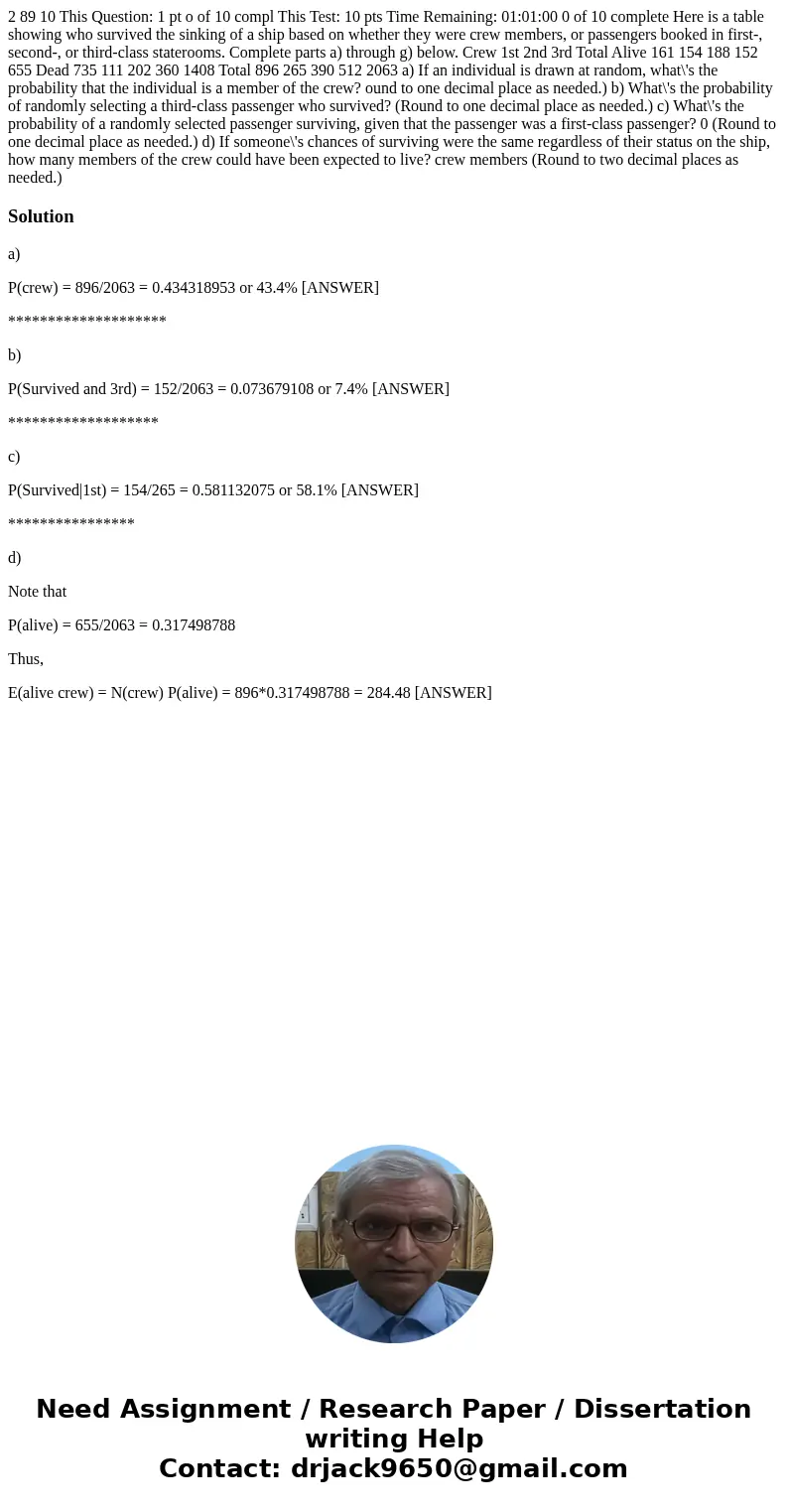 2 89 10 This Question: 1 pt o of 10 compl This Test: 10 pts Time Remaining: 01:01:00 0 of 10 complete Here is a table showing who survived the sinking of a ship based on whether they were crew members, or passengers booked in first-, second-, or third-class staterooms. Complete parts a) through g) below. Crew 1st 2nd 3rd Total Alive 161 154 188 152 655 Dead 735 111 202 360 1408 Total 896 265 390 512 2063 a) If an individual is drawn at random, what\'s the probability that the individual is a member of the crew? ound to one decimal place as needed.) b) What\'s the probability of randomly selecting a third-class passenger who survived? (Round to one decimal place as needed.) c) What\'s the probability of a randomly selected passenger surviving, given that the passenger was a first-class passenger? 0 (Round to one decimal place as needed.) d) If someone\'s chances of surviving were the same regardless of their status on the ship, how many members of the crew could have been expected to live? crew members (Round to two decimal places as needed.)

Solution

a)

P(crew) = 896/2063 = 0.434318953 or 43.4% [ANSWER]

********************

b)

P(Survived and 3rd) = 152/2063 = 0.073679108 or 7.4% [ANSWER]

*******************

c)

P(Survived|1st) = 154/265 = 0.581132075 or 58.1% [ANSWER]

****************

d)

Note that

P(alive) = 655/2063 = 0.317498788

Thus,

E(alive crew) = N(crew) P(alive) = 896*0.317498788 = 284.48 [ANSWER]

Need Assignment / Research Paper / Dissertation writing Help
Contact: drjack9650@gmail.com